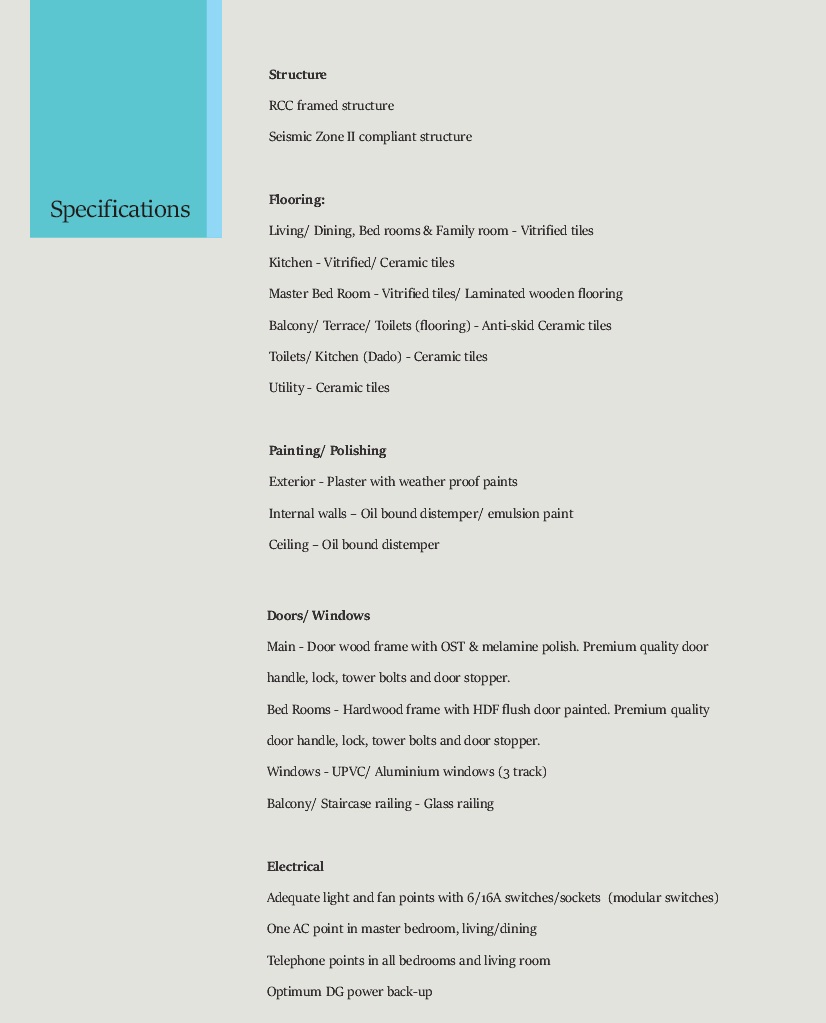 Specifications

Structure
RCC framed structure
Seismic Zone II compliant structure

Flooring:
Living/ Dining, Bed rooms & Family room - Vitrified tiles
Kitchen - Vitrified/ Ceramic tiles
Master Bed Room - Vitrified tiles/ Laminated wooden flooring
Balcony/ Terrace/ Toilets (flooring) - Anti-skid Ceramic tiles
Toilets/ Kitchen (Dado) - Ceramic tiles
Utility - Ceramic tiles

Painting/ Polishing
Exterior - Plaster with weather proof paints
Internal walls – Oil bound distemper/ emulsion paint
Ceiling – Oil bound distemper

Doors/ Windows
Main - Door wood frame with OST & melamine polish. Premium quality door handle, lock, tower bolts and door stopper.
Bed Rooms - Hardwood frame with HDF flush door painted. Premium quality door handle, lock, tower bolts and door stopper.
Windows - UPVC/ Aluminium windows (3 track)
Balcony/ Staircase railing - Glass railing

Electrical
Adequate light and fan points with 6/16A switches/sockets (modular switches)
One AC point in master bedroom, living/dining
Telephone points in all bedrooms and living room
Optimum DG power back-up